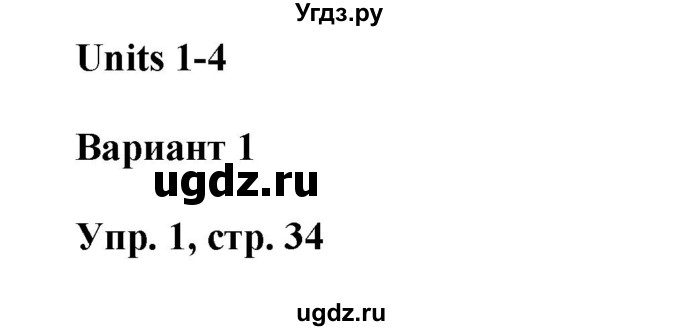 Угдз.ру

Units 1-4

Вариант 1

ugdz.ru

Упр. 1, стр. 34

ugdz.ru